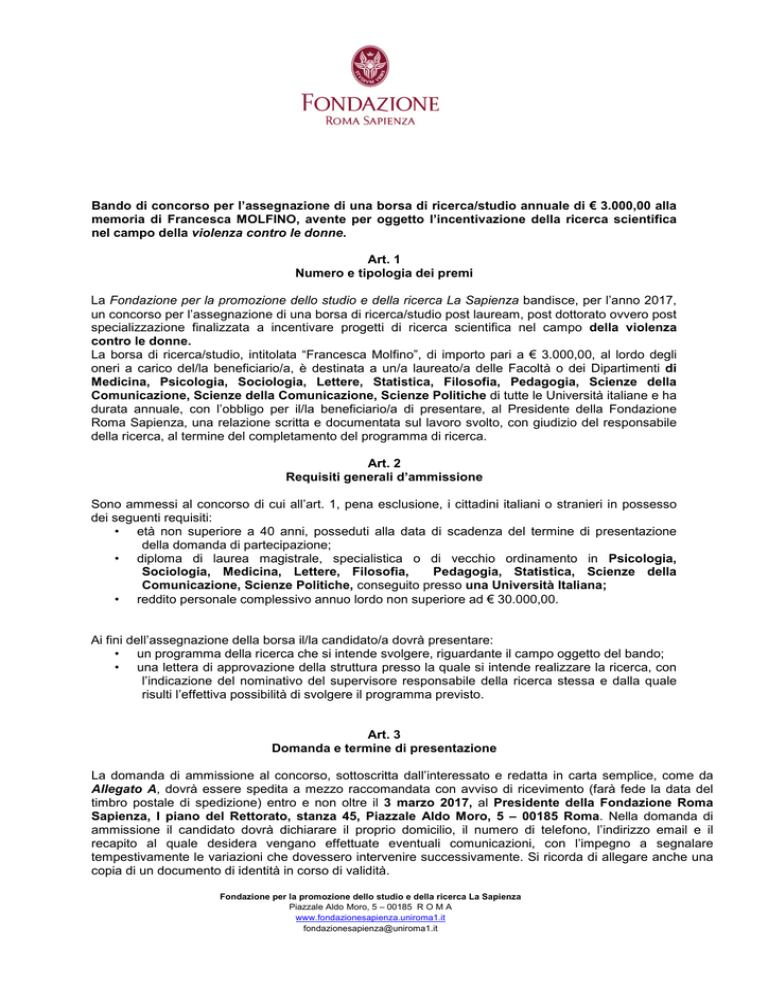 FONDAZIONE
ROMA SAPIENZA

Bando di concorso per l'assegnazione di una borsa di ricerca/studio annuale di € 3.000,00 alla memoria di Francesca MOLFINO, avente per oggetto l'incentivazione della ricerca scientifica nel campo della violenza contro le donne.

Art. 1
Numero e tipologia dei premi

La Fondazione per la promozione dello studio e della ricerca La Sapienza bandisce, per l'anno 2017, un concorso per l'assegnazione di una borsa di ricerca/studio post lauream, post dottorato ovvero post specializzazione finalizzata a incentivare progetti di ricerca scientifica nel campo della violenza contro le donne.
La borsa di ricerca/studio, intitolata "Francesca Molfino", di importo pari a € 3.000,00, al lordo degli oneri a carico del/la beneficiario/a, è destinata a un/a laureato/a delle Facoltà o dei Dipartimenti di Medicina, Psicologia, Sociologia, Lettere, Statistica, Filosofia, Pedagogia, Scienze della Comunicazione, Scienze della Comunicazione, Scienze Politiche di tutte le Università italiane e ha durata annuale, con l'obbligo per il/la beneficiario/a di presentare, al Presidente della Fondazione Roma Sapienza, una relazione scritta e documentata sul lavoro svolto, con giudizio del responsabile della ricerca, al termine del completamento del programma di ricerca.

Art. 2
Requisiti generali d'ammissione

Sono ammessi al concorso di cui all'art. 1, pena esclusione, i cittadini italiani o stranieri in possesso dei seguenti requisiti:
• età non superiore a 40 anni, posseduti alla data di scadenza del termine di presentazione della domanda di partecipazione;
• diploma di laurea magistrale, specialistica o di vecchio ordinamento in Psicologia, Sociologia, Medicina, Lettere, Filosofia, Pedagogia, Statistica, Scienze della Comunicazione, Scienze Politiche, conseguito presso una Università Italiana;
• reddito personale complessivo annuo lordo non superiore ad € 30.000,00.

Ai fini dell'assegnazione della borsa il/la candidato/a dovrà presentare:
• un programma della ricerca che si intende svolgere, riguardante il campo oggetto del bando;
• una lettera di approvazione della struttura presso la quale si intende realizzare la ricerca, con l'indicazione del nominativo del supervisore responsabile della ricerca stessa e dalla quale risulti l'effettiva possibilità di svolgere il programma previsto.

Art. 3
Domanda e termine di presentazione

La domanda di ammissione al concorso, sottoscritta dall'interessato e redatta in carta semplice, come da Allegato A, dovrà essere spedita a mezzo raccomandata con avviso di ricevimento (farà fede la data del timbro postale di spedizione) entro e non oltre il 3 marzo 2017, al Presidente della Fondazione Roma Sapienza, I piano del Rettorato, stanza 45, Piazzale Aldo Moro, 5 – 00185 Roma. Nella domanda di ammissione il candidato dovrà dichiarare il proprio domicilio, il numero di telefono, l'indirizzo email e il recapito al quale desidera vengano effettuate eventuali comunicazioni, con l'impegno a segnalare tempestivamente le variazioni che dovessero intervenire successivamente. Si ricorda di allegare anche una copia di un documento di identità in corso di validità.

Fondazione per la promozione dello studio e della ricerca La Sapienza
Piazzale Aldo Moro, 5 – 00185 R O M A
www.fondazionesapienza.uniroma1.it
fondazionesapienza@uniroma1.it